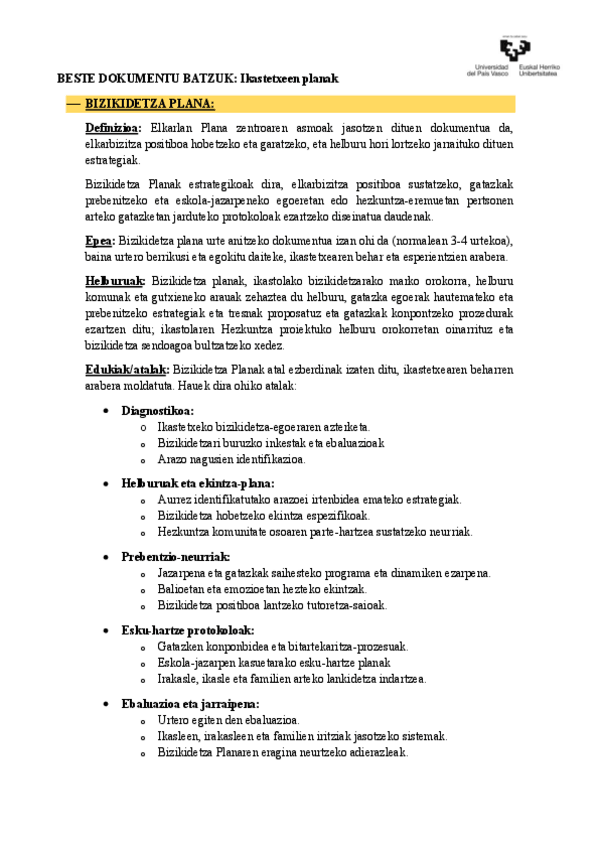 Universidad del País Vasco Euskal Herriko Unibertsitatea

BESTE DOKUMENTU BATZUK: Ikastetxeen planak

— BIZIKIDETZA PLANA:

Definizioa: Elkarlan Plana zentroaren asmoak jasotzen dituen dokumentua da, elkarbizitza positiboa hobetzeko eta garatzeko, eta helburu hori lortzeko jarraituko dituen estrategiak.

Bizikidetza Planak estrategikoak dira, elkarbizitza positiboa sustatzeko, gatazkak prebenitzeko eta eskola-jazarpeneko egoeretan edo hezkuntza-eremuetan pertsonen arteko gatazketan jarduteko protokoloak ezartzeko diseinatua daudenak.

Epea: Bizikidetza plana urte anitzeko dokumentua izan ohi da (normalean 3-4 urtekoa), baina urtero berrikusi eta egokitu daiteke, ikastetxearen behar eta esperientzien arabera.

Helburuak: Bizikidetza planak, ikastolako bizikidetzarako marko orokorra, helburu komunak eta gutxieneko arauak zehaztea du helburu, gatazka egoerak hautemateko eta prebenitzeko estrategiak eta tresnak proposatuz eta gatazkak konpontzeko prozedurak ezartzen ditu; ikastolaren Hezkuntza proiektuko helburu orokorretan oinarrituz eta bizikidetza sendoagoa bultzatzeko xedez.

Edukiak/atalak: Bizikidetza Planak atal ezberdinak izaten ditu, ikastetxearen beharren arabera moldatuta. Hauek dira ohiko atalak:

• Diagnostikoa:
  o Ikastetxeko bizikidetza-egoeraren azterketa.
  o Bizikidetzari buruzko inkestak eta ebaluazioak
  o Arazo nagusien identifikazioa.

• Helburuak eta ekintza-plana:
  o Aurrez identifikatutako arazoei irtenbidea emateko estrategiak.
  o Bizikidetza hobetzeko ekintza espezifikoak.
  o Hezkuntza komunitate osoaren parte-hartzea sustatzeko neurriak.

• Prebentzio-neurriak:
  o Jazarpena eta gatazkak saihesteko programa eta dinamiken ezarpena.
  o Balioetan eta emozioetan hezteko ekintzak.
  o Bizikidetza positiboa lantzeko tutoretza-saioak.

• Esku-hartze protokoloak:
  o Gatazken konponbidea eta bitartekaritza-prozesuak.
  o Eskola-jazarpen kasuetarako esku-hartze planak
  o Irakasle, ikasle eta familien arteko lankidetza indartzea.

• Ebaluazioa eta jarraipena:
  o Urtero egiten den ebaluazioa.
  o Ikasleen, irakasleen eta familien iritziak jasotzeko sistemak.
  o Bizikidetza Planaren eragina neurtzeko adierazleak.